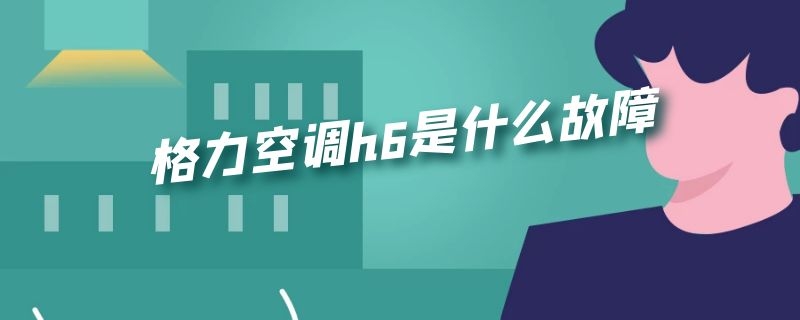 格力空调h6是什么故障